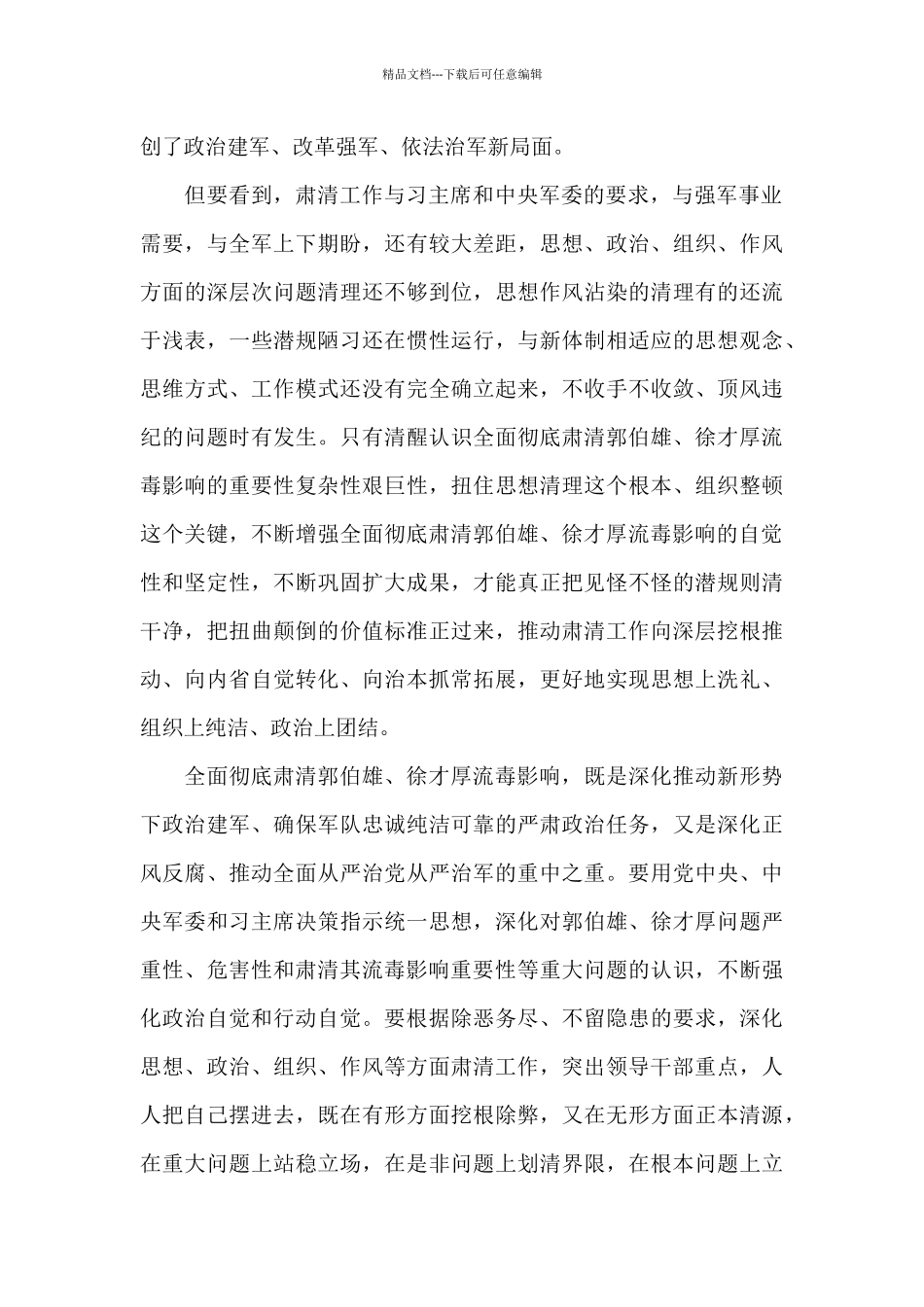 精品文档---下载后可任意编辑

创了政治建军、改革强军、依法治军新局面。

但要看到，肃清工作与习主席和中央军委的要求，与强军事业需要，与全军上下期盼，还有较大差距，思想、政治、组织、作风方面的深层次问题清理还不够到位，思想作风沾染的清理有的还流于浅表，一些潜规陋习还在惯性运行，与新体制相适应的思想观念、思维方式、工作模式还没有完全确立起来，不收手不收敛、顶风违纪的问题时有发生。只有清醒认识全面彻底肃清郭伯雄、徐才厚流毒影响的重要性复杂性艰巨性，扭住思想清理这个根本、组织整顿这个关键，不断增强全面彻底肃清郭伯雄、徐才厚流毒影响的自觉性和坚定性，不断巩固扩大成果，才能真正把见怪不怪的潜规则清干净，把扭曲颠倒的价值标准正过来，推动肃清工作向深层挖根推动、向内省自觉转化、向治本抓常拓展，更好地实现思想上洗礼、组织上纯洁、政治上团结。

全面彻底肃清郭伯雄、徐才厚流毒影响，既是深化推动新形势下政治建军、确保军队忠诚纯洁可靠的严肃政治任务，又是深化正风反腐、推动全面从严治党从严治军的重中之重。要用党中央、中央军委和习主席决策指示统一思想，深化对郭伯雄、徐才厚问题严重性、危害性和肃清其流毒影响重要性等重大问题的认识，不断强化政治自觉和行动自觉。要根据除恶务尽、不留隐患的要求，深化思想、政治、组织、作风等方面肃清工作，突出领导干部重点，人人把自己摆进去，既在有形方面挖根除弊，又在无形方面正本清源，在重大问题上站稳立场，在是非问题上划清界限，在根本问题上立